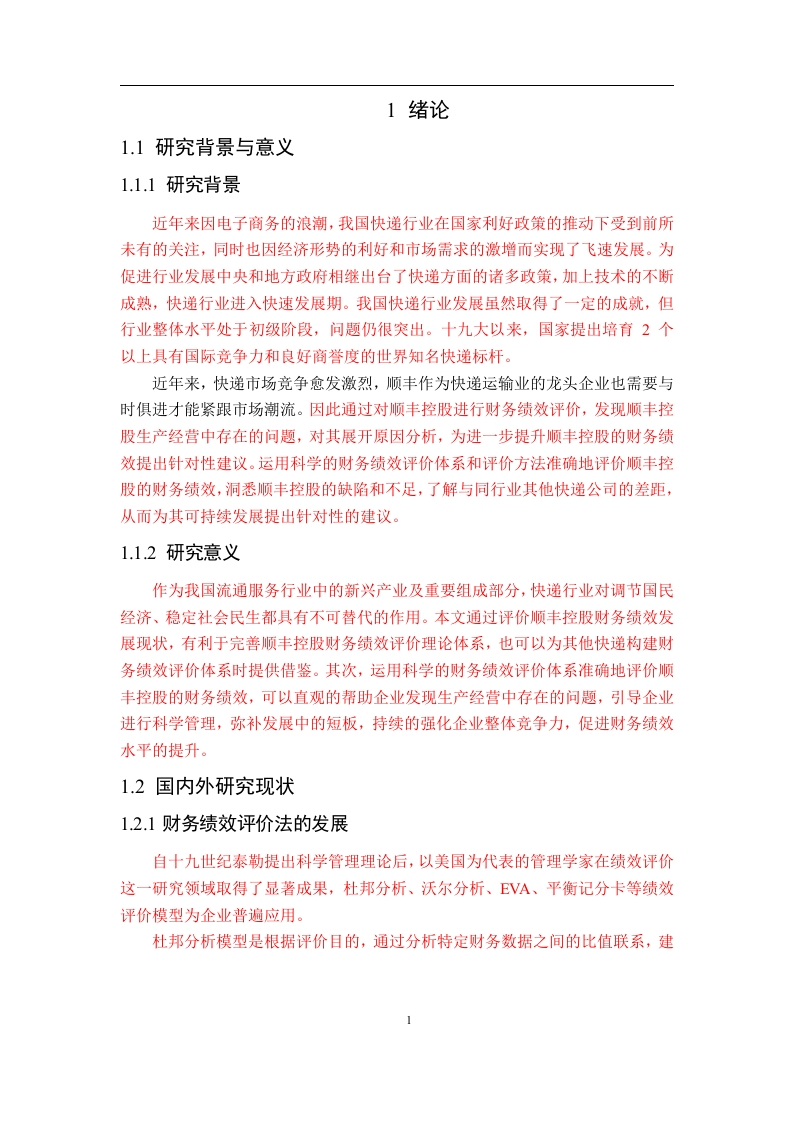 1 绪论

1.1 研究背景与意义

1.1.1 研究背景

近年来因电子商务的浪潮，我国快递行业在国家利好政策的推动下受到前所未有的关注，同时也因经济形势的利好和市场需求的激增而实现了飞速发展。为促进行业发展中央和地方政府相继出台了快递方面的诸多政策，加上技术的不断成熟，快递行业进入快速发展期。我国快递行业发展虽然取得了一定的成就，但行业整体水平处于初级阶段，问题仍很突出。十九大以来，国家提出培育 2 个以上具有国际竞争力和良好商誉度的世界知名快递标杆。

近年来，快递市场竞争愈发激烈，顺丰作为快递运输业的龙头企业也需要与时俱进才能紧跟市场潮流。因此通过对顺丰控股进行财务绩效评价，发现顺丰控股生产经营中存在的问题，对其展开原因分析，为进一步提升顺丰控股的财务绩效提出针对性建议。运用科学的财务绩效评价体系和评价方法准确地评价顺丰控股的财务绩效，洞悉顺丰控股的缺陷和不足，了解与同行业其他快递公司的差距，从而为其可持续发展提出针对性的建议。

1.1.2 研究意义

作为我国流通服务行业中的新兴产业及重要组成部分，快递行业对调节国民经济、稳定社会民生都具有不可替代的作用。本文通过评价顺丰控股财务绩效发展现状，有利于完善顺丰控股财务绩效评价理论体系，也可以为其他快递构建财务绩效评价体系时提供借鉴。其次，运用科学的财务绩效评价体系准确地评价顺丰控股的财务绩效，可以直观的帮助企业发现生产经营中存在的问题，引导企业进行科学管理，弥补发展中的短板，持续的强化企业整体竞争力，促进财务绩效水平的提升。

1.2 国内外研究现状

1.2.1 财务绩效评价法的发展

自十九世纪泰勒提出科学管理理论后，以美国为代表的管理学家在绩效评价这一研究领域取得了显著成果，杜邦分析、沃尔分析、EVA、平衡记分卡等绩效评价模型为企业普遍应用。

杜邦分析模型是根据评价目的，通过分析特定财务数据之间的比值联系，建

1